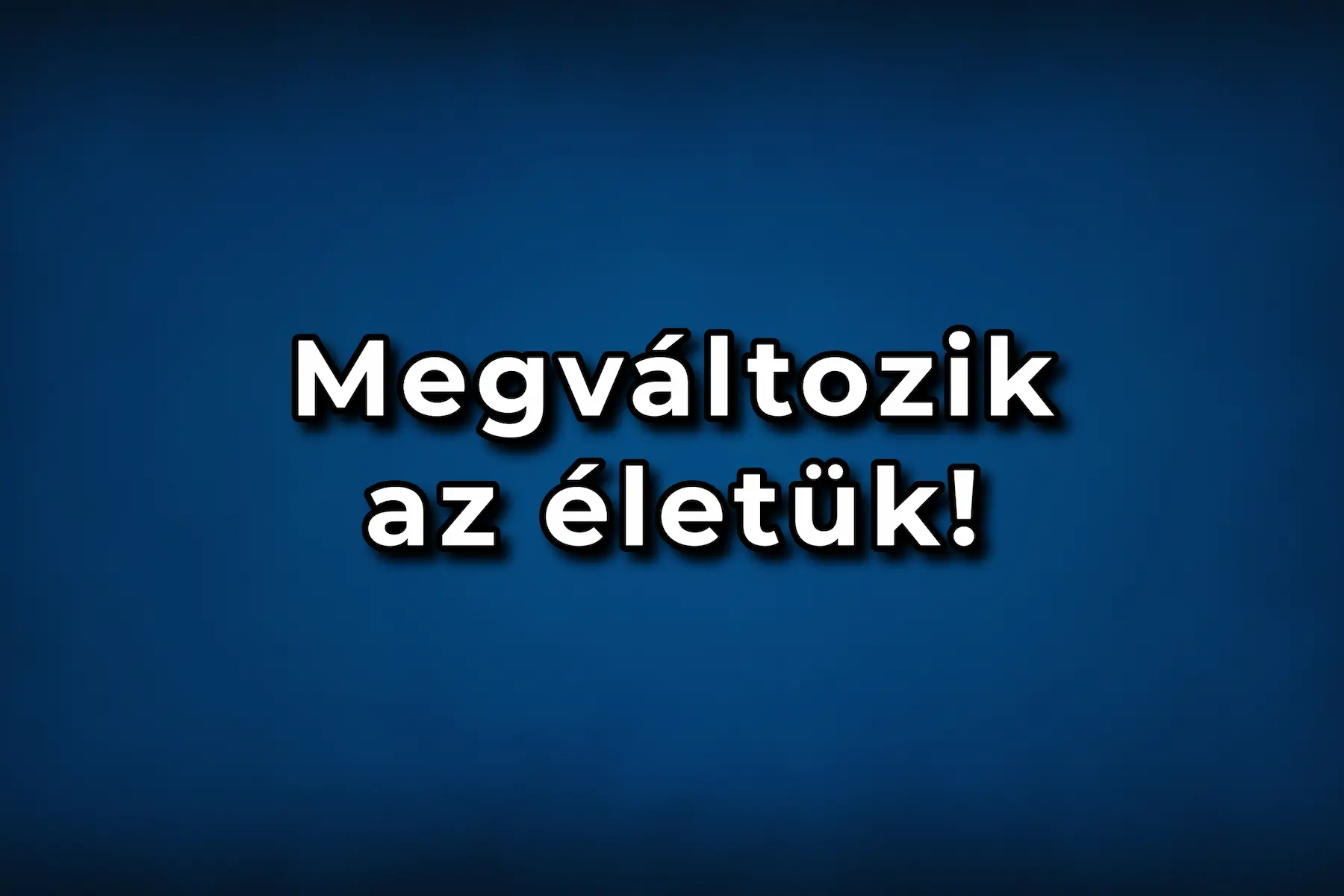 Megváltozik az életük!